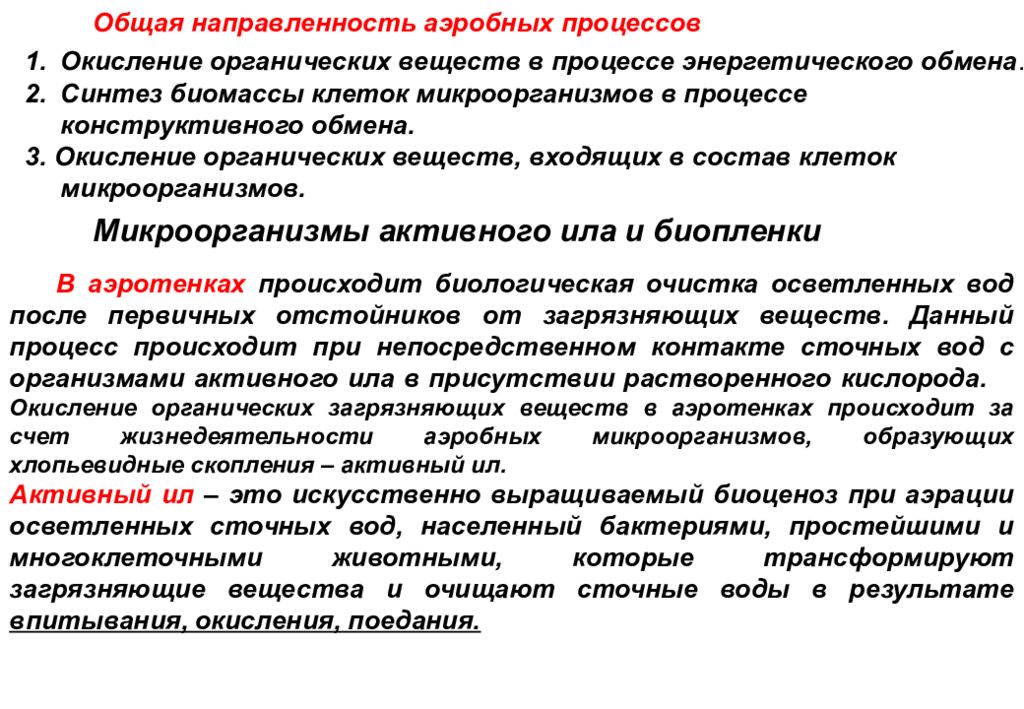 Общая направленность аэробных процессов

1. Окисление органических веществ в процессе энергетического обмена.
2. Синтез биомассы клеток микроорганизмов в процессе конструктивного обмена.
3. Окисление органических веществ, входящих в состав клеток микроорганизмов.

Микроорганизмы активного ила и биопленки

В аэротенках происходит биологическая очистка осветленных вод после первичных отстойников от загрязняющих веществ. Данный процесс происходит при непосредственном контакте сточных вод с организмами активного ила в присутствии растворенного кислорода.
Окисление органических загрязняющих веществ в аэротенках происходит за счет жизнедеятельности аэробных микроорганизмов, образующих хлопьевидные скопления – активный ил.
Активный ил – это искусственно выращиваемый биоценоз при аэрации осветленных сточных вод, населенный бактериями, простейшими и многоклеточными животными, которые трансформируют загрязняющие вещества и очищают сточные воды в результате впитывания, окисления, поедания.